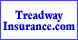 Treadway Insurance.com